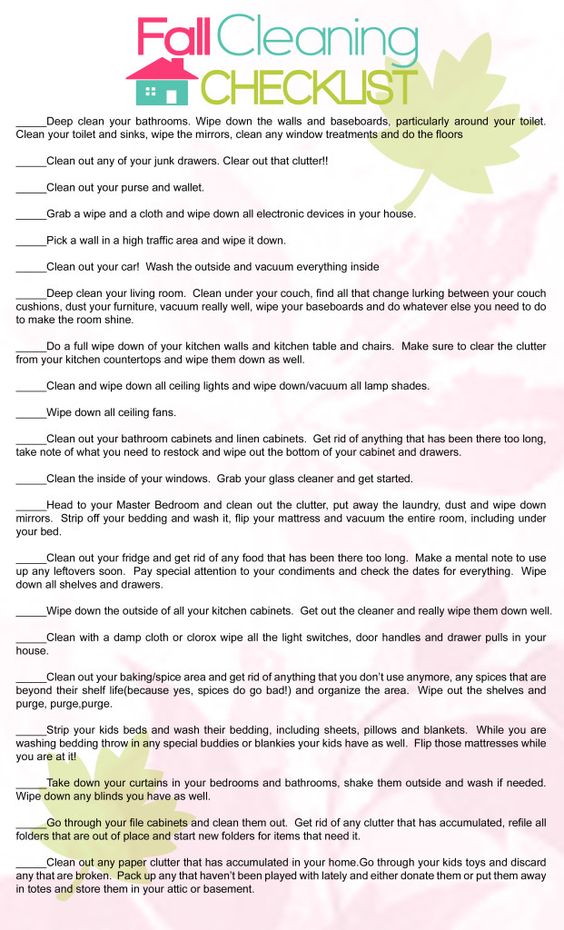 Fall Cleaning CHECKLIST

_____Deep clean your bathrooms. Wipe down the walls and baseboards, particularly around your toilet. Clean your toilet and sinks, wipe the mirrors, clean any window treatments and do the floors

_____Clean out any of your junk drawers. Clear out that clutter!!

_____Clean out your purse and wallet.

_____Grab a wipe and a cloth and wipe down all electronic devices in your house.

_____Pick a wall in a high traffic area and wipe it down.

_____Clean out your car! Wash the outside and vacuum everything inside

_____Deep clean your living room. Clean under your couch, find all that change lurking between your couch cushions, dust your furniture, vacuum really well, wipe your baseboards and do whatever else you need to do to make the room shine.

_____Do a full wipe down of your kitchen walls and kitchen table and chairs. Make sure to clear the clutter from your kitchen countertops and wipe them down as well.

_____Clean and wipe down all ceiling lights and wipe down/vacuum all lamp shades.

_____Wipe down all ceiling fans.

_____Clean out your bathroom cabinets and linen cabinets. Get rid of anything that has been there too long, take note of what you need to restock and wipe out the bottom of your cabinet and drawers.

_____Clean the inside of your windows. Grab your glass cleaner and get started.

_____Head to your Master Bedroom and clean out the clutter, put away the laundry, dust and wipe down mirrors. Strip off your bedding and wash it, flip your mattress and vacuum the entire room, including under your bed.

_____Clean out your fridge and get rid of any food that has been there too long. Make a mental note to use up any leftovers soon. Pay special attention to your condiments and check the dates for everything. Wipe down all shelves and drawers.

_____Wipe down the outside of all your kitchen cabinets. Get out the cleaner and really wipe them down well.

_____Clean with a damp cloth or clorox wipe all the light switches, door handles and drawer pulls in your house.

_____Clean out your baking/spice area and get rid of anything that you don't use anymore, any spices that are beyond their shelf life(because yes, spices do go bad!) and organize the area. Wipe out the shelves and purge, purge,purge.

_____Strip your kids beds and wash their bedding, including sheets, pillows and blankets. While you are washing bedding throw in any special buddies or blankies your kids have as well. Flip those mattresses while you are at it!

_____Take down your curtains in your bedrooms and bathrooms, shake them outside and wash if needed. Wipe down any blinds you have as well.

_____Go through your file cabinets and clean them out. Get rid of any clutter that has accumulated, refile all folders that are out of place and start new folders for items that need it.

_____Clean out any paper clutter that has accumulated in your home.Go through your kids toys and discard any that are broken. Pack up any that haven't been played with lately and either donate them or put them away in totes and store them in your attic or basement.